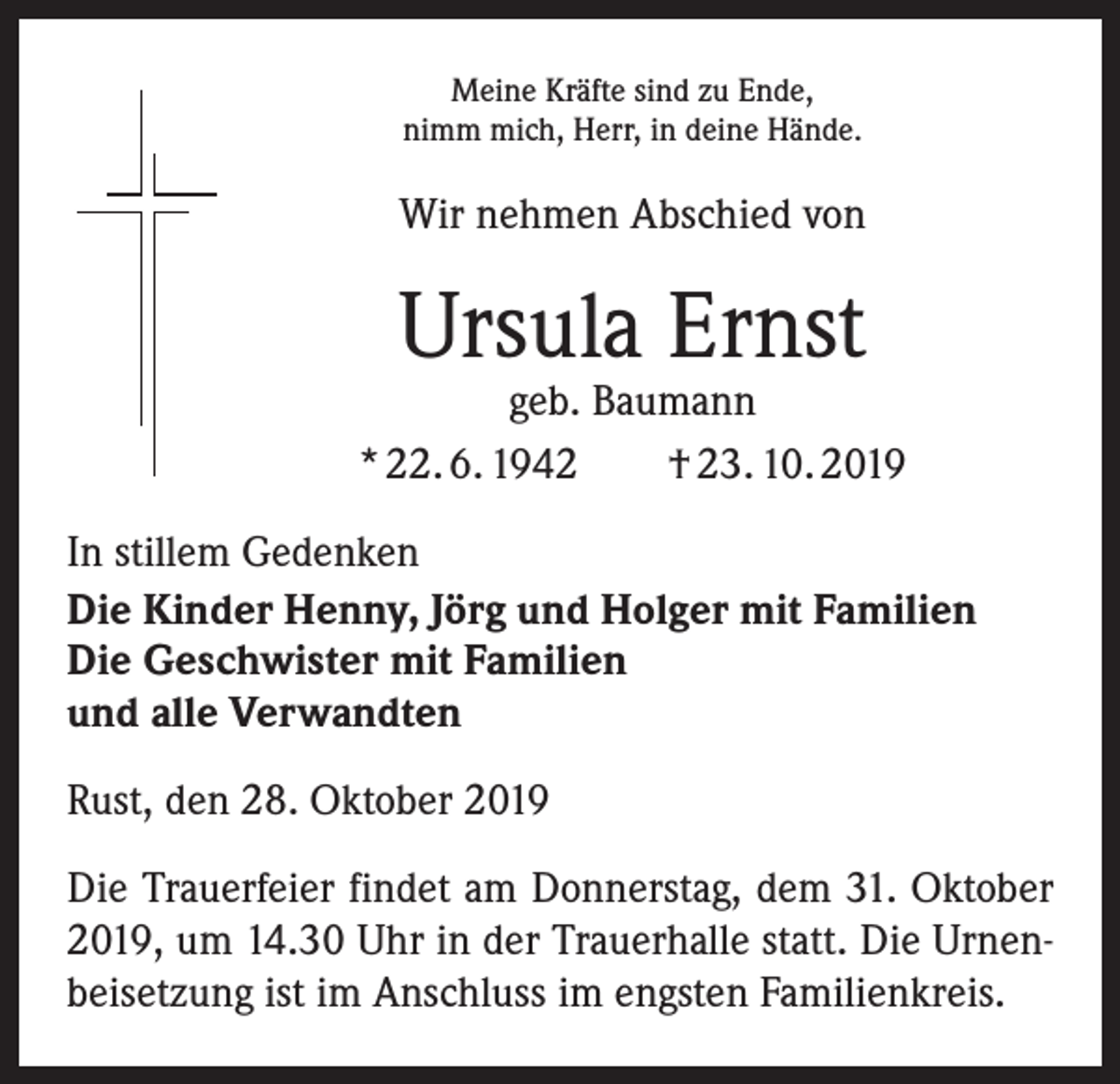 Meine Kräfte sind zu Ende,
nimm mich, Herr, in deine Hände.

Wir nehmen Abschied von

Ursula Ernst

geb. Baumann

* 22. 6. 1942 † 23. 10. 2019

In stillem Gedenken

Die Kinder Henny, Jörg und Holger mit Familien
Die Geschwister mit Familien
und alle Verwandten

Rust, den 28. Oktober 2019

Die Trauerfeier findet am Donnerstag, dem 31. Oktober 2019, um 14.30 Uhr in der Trauerhalle statt. Die Urnenbeisetzung ist im Anschluss im engsten Familienkreis.